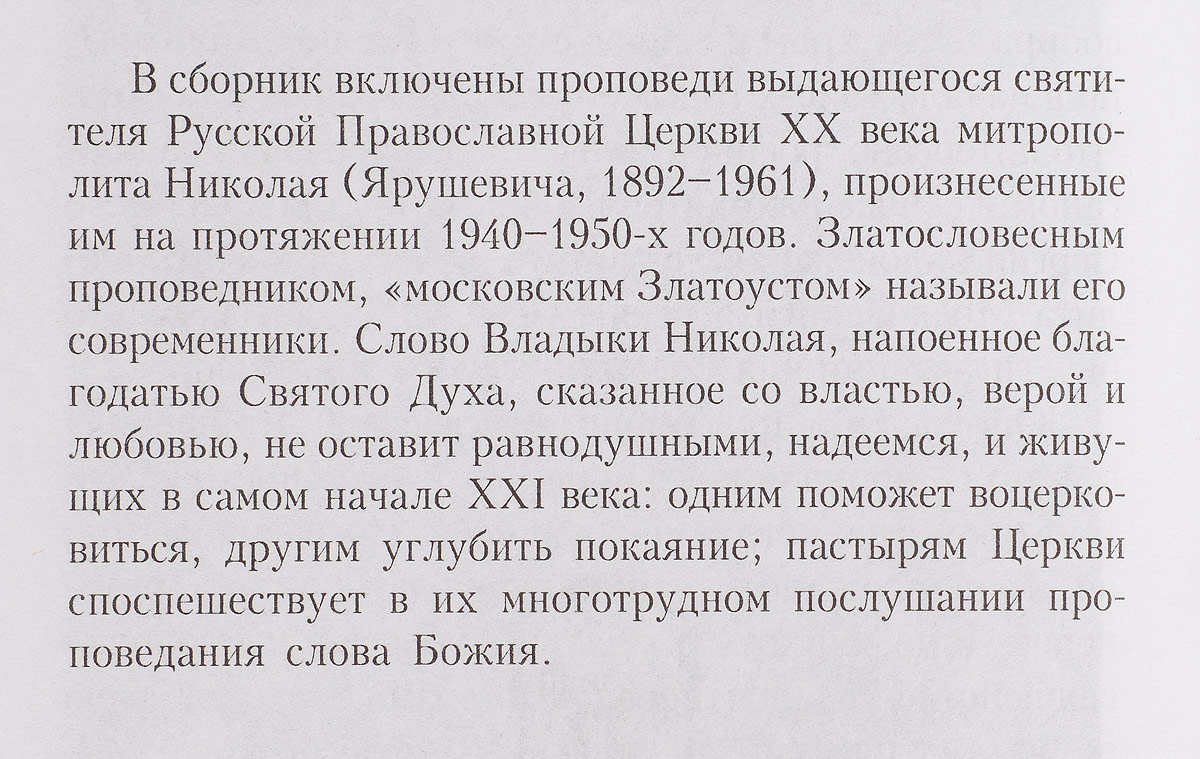 В сборник включены проповеди выдающегося святителя Русской Православной Церкви XX века митрополита Николая (Ярушевича, 1892–1961), произнесенные им на протяжении 1940–1950-х годов. Златословесным проповедником, «московским Златоустом» называли его современники. Слово Владыки Николая, напоенное благодатью Святого Духа, сказанное со властью, верой и любовью, не оставит равнодушными, надеемся, и живущих в самом начале XXI века: одним поможет воцерковиться, другим углубить покаяние; пастырям Церкви споспешествует в их многотрудном послушании проповедания слова Божия.